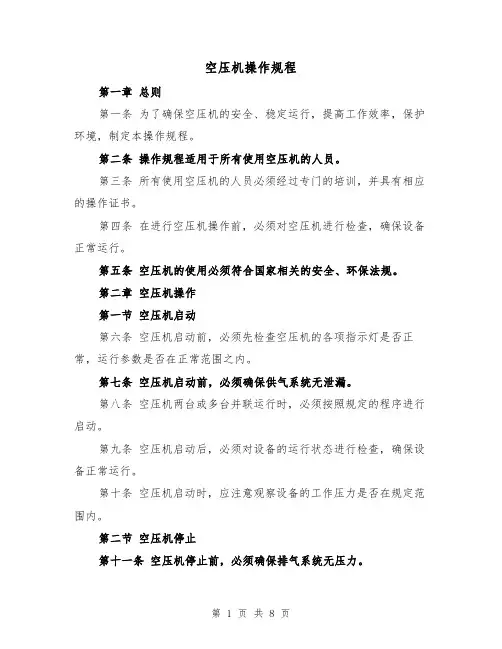 空压机操作规程

第一章 总则

第一条 为了确保空压机的安全、稳定运行，提高工作效率，保护环境，制定本操作规程。

第二条 操作规程适用于所有使用空压机的人员。

第三条 所有使用空压机的人员必须经过专门的培训，并具有相应的操作证书。

第四条 在进行空压机操作前，必须对空压机进行检查，确保设备正常运行。

第五条 空压机的使用必须符合国家相关的安全、环保法规。

第二章 空压机操作

第一节 空压机启动

第六条 空压机启动前，必须先检查空压机的各项指示灯是否正常，运行参数是否在正常范围之内。

第七条 空压机启动前，必须确保供气系统无泄漏。

第八条 空压机两台或多台并联运行时，必须按照规定的程序进行启动。

第九条 空压机启动后，必须对设备的运行状态进行检查，确保设备正常运行。

第十条 空压机启动时，应注意观察设备的工作压力是否在规定范围内。

第二节 空压机停止

第十一条 空压机停止前，必须确保排气系统无压力。

第 1 页 共 8 页